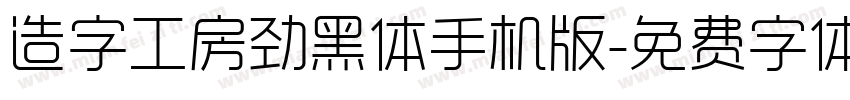 造字工房劲黑体手机版-免费字体